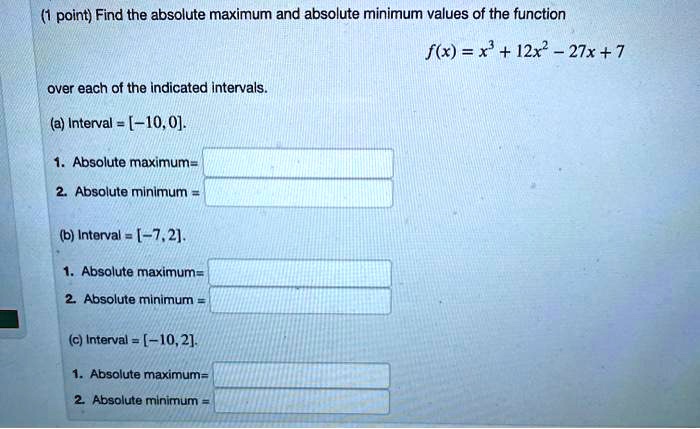 (1 point) Find the absolute maximum and absolute minimum values of the function

$f(x) = x^3 + 12x^2 - 27x + 7$

over each of the indicated intervals.

(a) Interval = $[-10, 0]$.

1. Absolute maximum=

2. Absolute minimum =

(b) Interval = $[-7, 2]$.

1. Absolute maximum=

2. Absolute minimum =

(c) Interval = $[-10, 2]$.

1. Absolute maximum=

2. Absolute minimum =